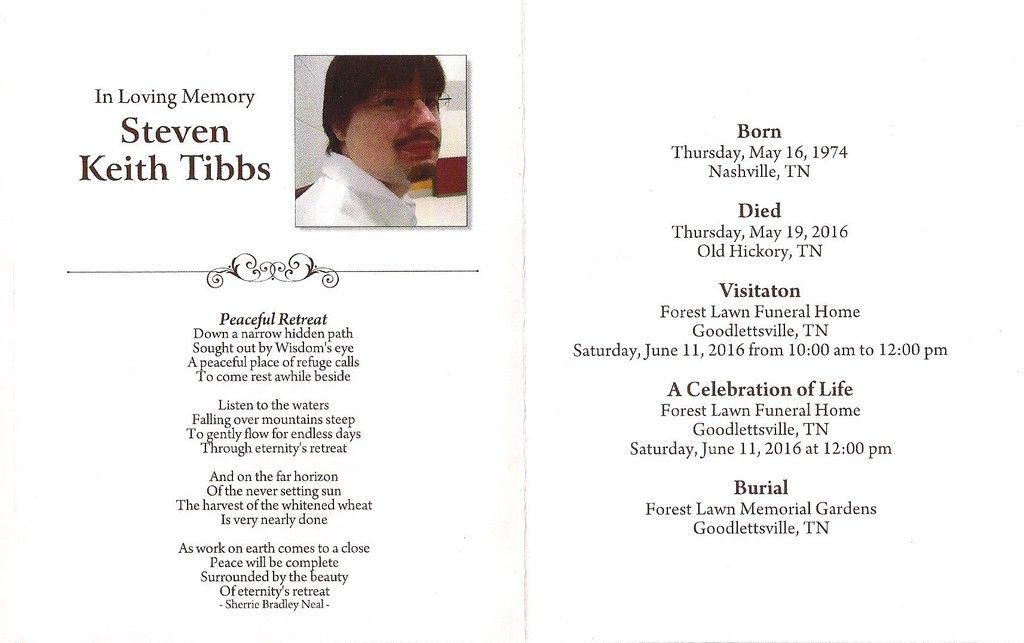 In Loving Memory
Steven
Keith Tibbs

Peaceful Retreat
Down a narrow hidden path
Sought out by Wisdom's eye
A peaceful place of refuge calls
To come rest awhile beside

Listen to the waters
Falling over mountains steep
To gently flow for endless days
Through eternity's retreat

And on the far horizon
Of the never setting sun
The harvest of the whitened wheat
Is very nearly done

As work on earth comes to a close
Peace will be complete
Surrounded by the beauty
Of eternity's retreat
- Sherrie Bradley Neal -

Born
Thursday, May 16, 1974
Nashville, TN

Died
Thursday, May 19, 2016
Old Hickory, TN

Visitaton
Forest Lawn Funeral Home
Goodlettsville, TN
Saturday, June 11, 2016 from 10:00 am to 12:00 pm

A Celebration of Life
Forest Lawn Funeral Home
Goodlettsville, TN
Saturday, June 11, 2016 at 12:00 pm

Burial
Forest Lawn Memorial Gardens
Goodlettsville, TN